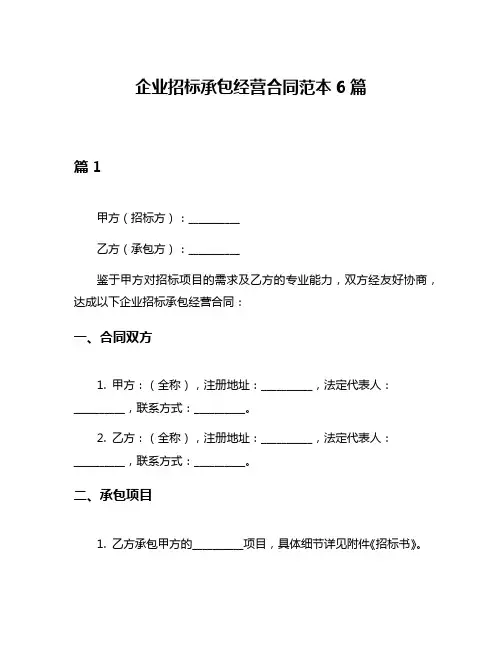 企业招标承包经营合同范本 6 篇

篇 1

甲方（招标方）：__________

乙方（承包方）：__________

鉴于甲方对招标项目的需求及乙方的专业能力，双方经友好协商，达成以下企业招标承包经营合同：

一、合同双方

1. 甲方：（全称），注册地址：__________，法定代表人：__________，联系方式：__________。

2. 乙方：（全称），注册地址：__________，法定代表人：__________，联系方式：__________。

二、承包项目

1. 乙方承包甲方的__________项目，具体细节详见附件《招标书》。